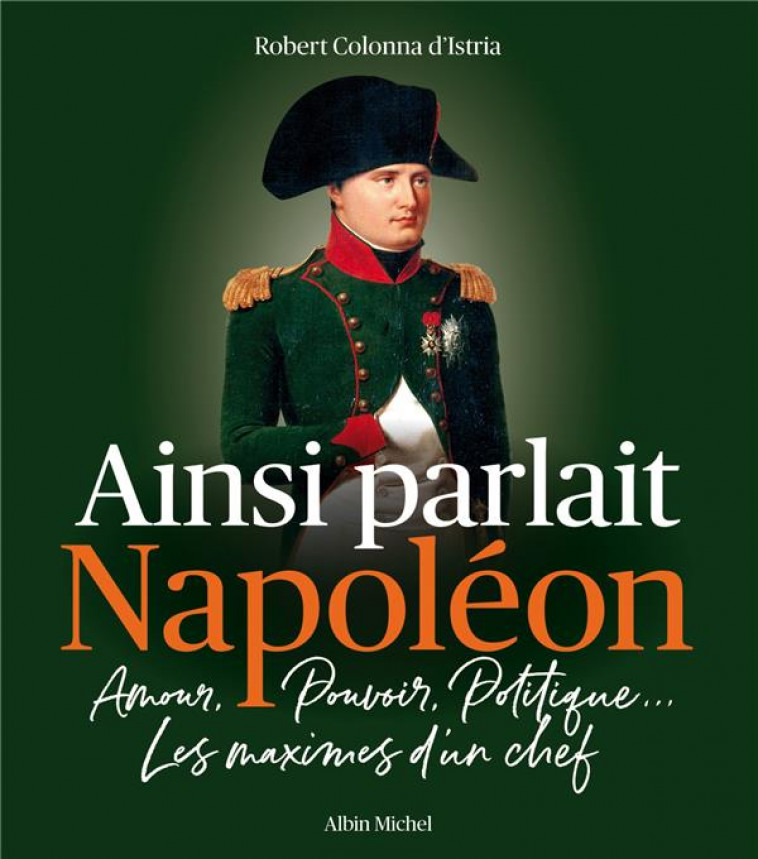 Robert Colonna d'Istria

Ainsi parlait
Napoléon

Amour, Pouvoir, Politique...
Les maximes d'un chef

Albin Michel